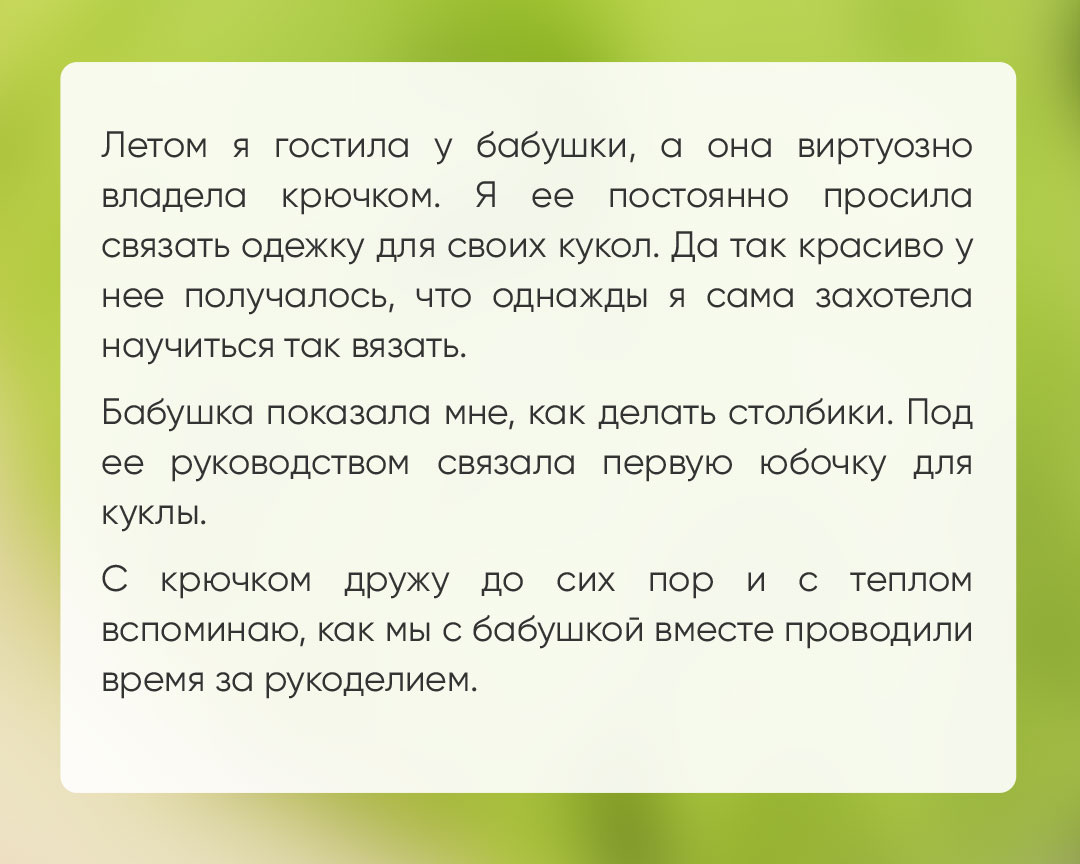 Летом я гостила у бабушки, а она виртуозно владела крючком. Я ее постоянно просила связать одежку для своих кукол. Да так красиво у нее получалось, что однажды я сама захотела научиться так вязать.

Бабушка показала мне, как делать столбики. Под ее руководством связала первую юбочку для куклы.

С крючком дружу до сих пор и с теплом вспоминаю, как мы с бабушкой вместе проводили время за рукоделием.